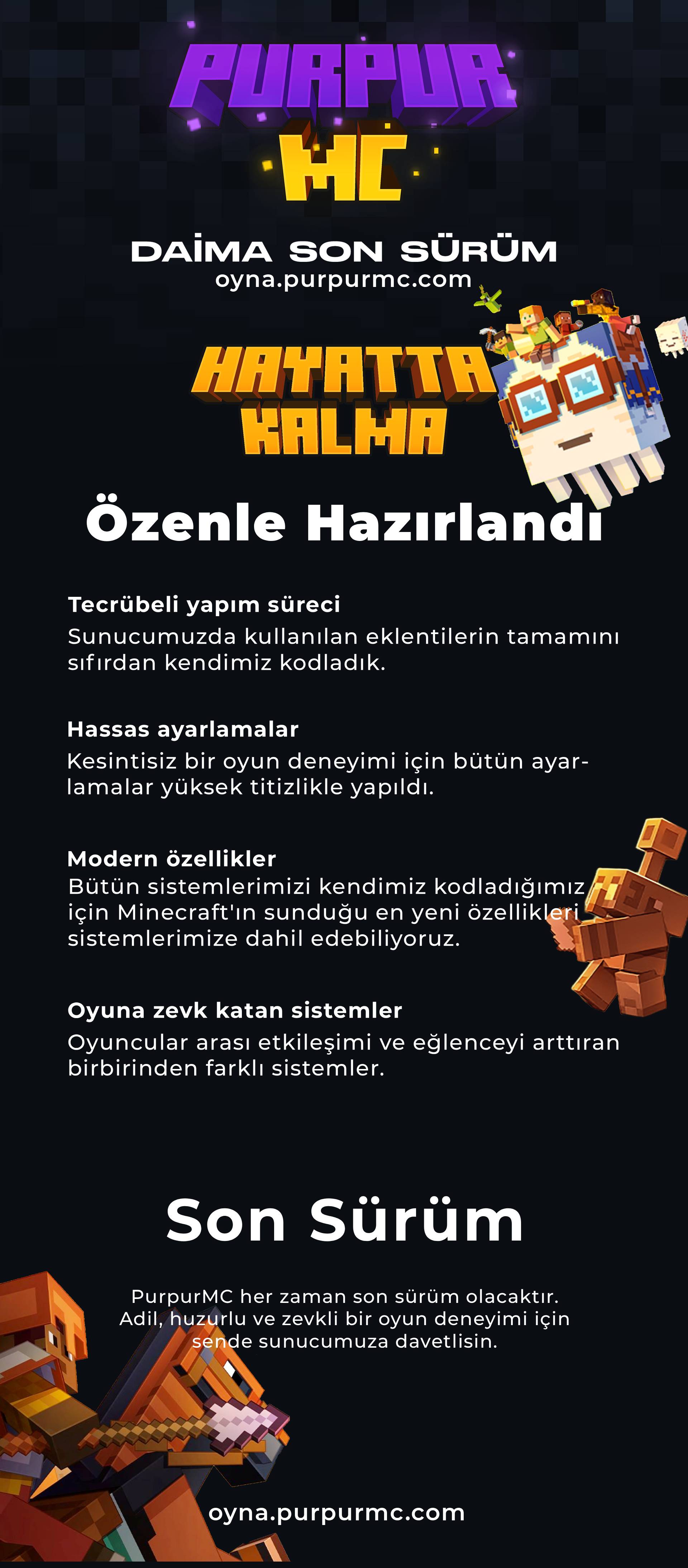 PURPUR MC

DAİMA SON SÜRÜM
oyna.purpurmc.com

HAYATTA KALMA

Özenle Hazırlandı

Tecrübeli yapım süreci
Sunucumuzda kullanılan eklentilerin tamamını sıfırdan kendimiz kodladık.

Hassas ayarlamalar
Kesintisiz bir oyun deneyimi için bütün ayarlamalar yüksek titizlikle yapıldı.

Modern özellikler
Bütün sistemlerimizi kendimiz kodladığımız için Minecraft'ın sunduğu en yeni özellikleri sistemlerimize dahil edebiliyoruz.

Oyuna zevk katan sistemler
Oyuncular arası etkileşimi ve eğlenceyi arttıran birbirinden farklı sistemler.

Son Sürüm

PurpurMC her zaman son sürüm olacaktır. Adil, huzurlu ve zevkli bir oyun deneyimi için sende sunucumuza davetlisin.

oyna.purpurmc.com